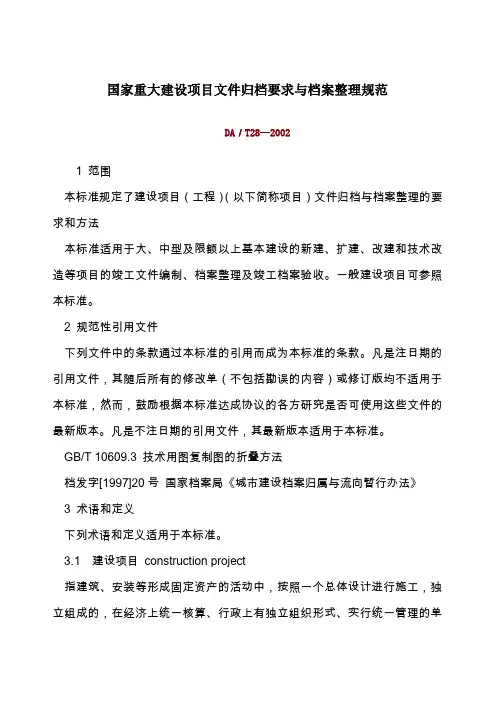 国家重大建设项目文件归档要求与档案整理规范

DA / T28—2002

1 范围

本标准规定了建设项目（工程）（以下简称项目）文件归档与档案整理的要求和方法

本标准适用于大、中型及限额以上基本建设的新建、扩建、改建和技术改造等项目的竣工文件编制、档案整理及竣工档案验收。一般建设项目可参照本标准。

2 规范性引用文件

下列文件中的条款通过本标准的引用而成为本标准的条款。凡是注日期的引用文件，其随后所有的修改单（不包括勘误的内容）或修订版均不适用于本标准，然而，鼓励根据本标准达成协议的各方研究是否可使用这些文件的最新版本。凡是不注日期的引用文件，其最新版本适用于本标准。

GB/T 10609.3 技术用图复制图的折叠方法

档发字[1997]20 号 国家档案局《城市建设档案归属与流向暂行办法》

3 术语和定义

下列术语和定义适用于本标准。

3.1 建设项目 construction project

指建筑、安装等形成固定资产的活动中，按照一个总体设计进行施工，独立组成的，在经济上统一核算、行政上有独立组织形式、实行统一管理的单